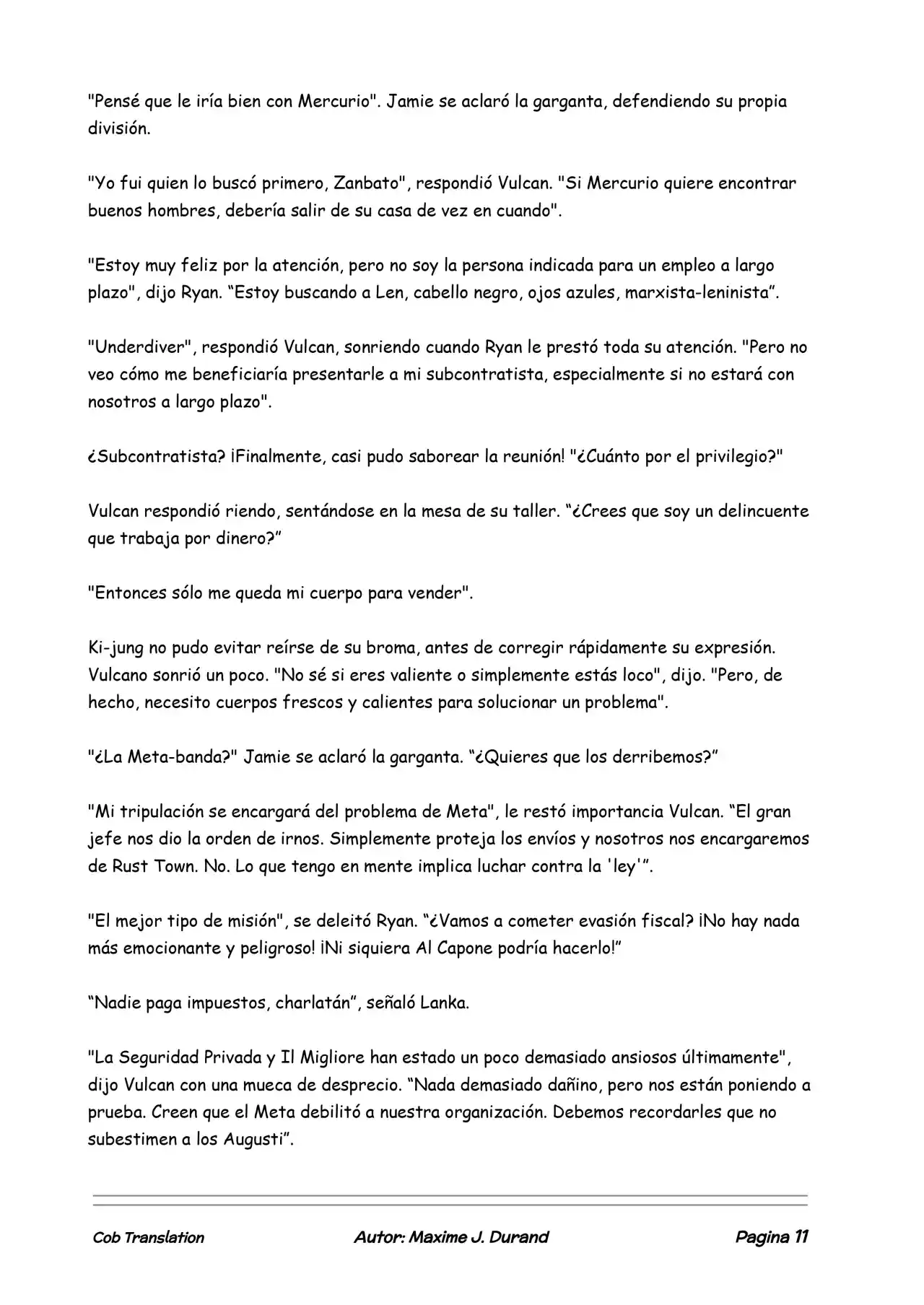 "Pensé que le iría bien con Mercurio". Jamie se aclaró la garganta, defendiendo su propia división.

"Yo fui quien lo buscó primero, Zanbato", respondió Vulcan. "Si Mercurio quiere encontrar buenos hombres, debería salir de su casa de vez en cuando".

"Estoy muy feliz por la atención, pero no soy la persona indicada para un empleo a largo plazo", dijo Ryan. "Estoy buscando a Len, cabello negro, ojos azules, marxista-leninista".

"Underdiver", respondió Vulcan, sonriendo cuando Ryan le prestó toda su atención. "Pero no veo cómo me beneficiaría presentarle a mi subcontratista, especialmente si no estará con nosotros a largo plazo".

¿Subcontratista? ¡Finalmente, casi pudo saborear la reunión! "¿Cuánto por el privilegio?"

Vulcan respondió riendo, sentándose en la mesa de su taller. "¿Crees que soy un delincuente que trabaja por dinero?"

"Entonces sólo me queda mi cuerpo para vender".

Ki-jung no pudo evitar reírse de su broma, antes de corregir rápidamente su expresión. Vulcano sonrió un poco. "No sé si eres valiente o simplemente estás loco", dijo. "Pero, de hecho, necesito cuerpos frescos y calientes para solucionar un problema".

"¿La Meta-banda?" Jamie se aclaró la garganta. "¿Quieres que los derribemos?"

"Mi tripulación se encargará del problema de Meta", le restó importancia Vulcan. "El gran jefe nos dio la orden de irnos. Simplemente proteja los envíos y nosotros nos encargaremos de Rust Town. No. Lo que tengo en mente implica luchar contra la 'ley'".

"El mejor tipo de misión", se deleitó Ryan. "¿Vamos a cometer evasión fiscal? ¡No hay nada más emocionante y peligroso! ¡Ni siquiera Al Capone podría hacerlo!"

"Nadie paga impuestos, charlatán", señaló Lanka.

"La Seguridad Privada y Il Migliore han estado un poco demasiado ansiosos últimamente", dijo Vulcan con una mueca de desprecio. "Nada demasiado dañino, pero nos están poniendo a prueba. Creen que el Meta debilitó a nuestra organización. Debemos recordarles que no subestimen a los Augusti".

Cob Translation Autor: Maxime J. Durand Pagina 11